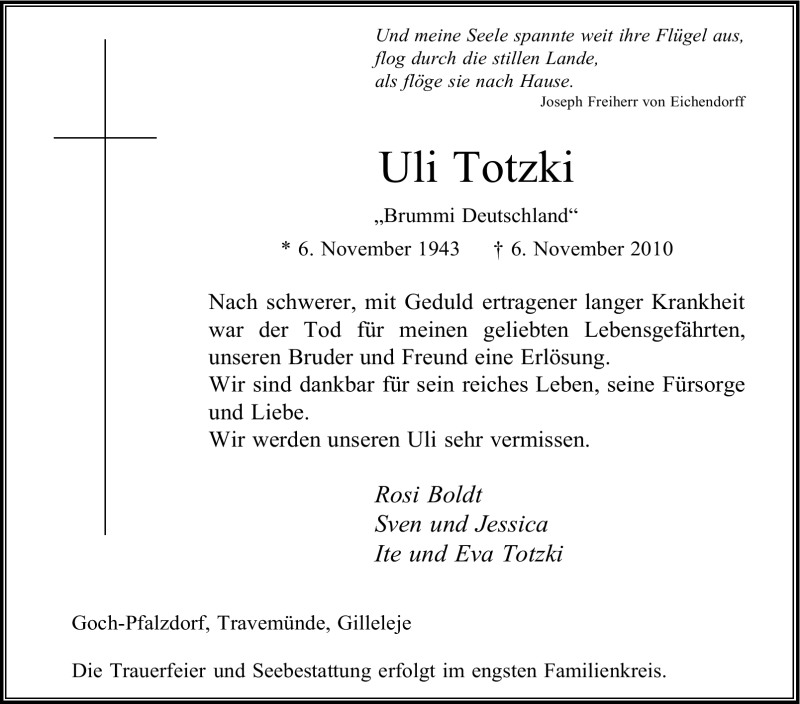 Und meine Seele spannte weit ihre Flügel aus,
flog durch die stillen Lande,
als flöge sie nach Hause.
Joseph Freiherr von Eichendorff

Uli Totzki

„Brummi Deutschland“

* 6. November 1943 † 6. November 2010

Nach schwerer, mit Geduld ertragener langer Krankheit war der Tod für meinen geliebten Lebensgefährten, unseren Bruder und Freund eine Erlösung.
Wir sind dankbar für sein reiches Leben, seine Fürsorge und Liebe.
Wir werden unseren Uli sehr vermissen.

Rosi Boldt
Sven und Jessica
Ite und Eva Totzki

Goch-Pfalzdorf, Travemünde, Gilleleje

Die Trauerfeier und Seebestattung erfolgt im engsten Familienkreis.